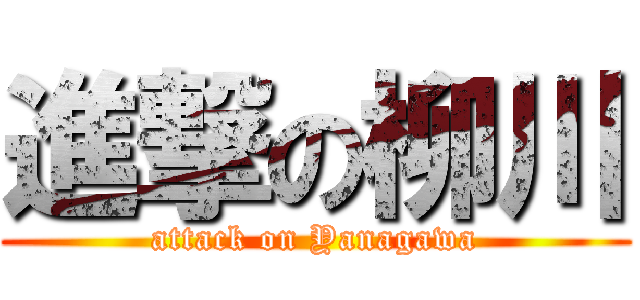 進撃の柳川
attack on Yanagawa